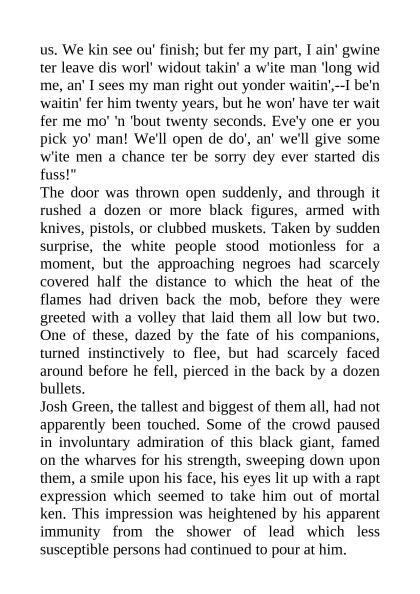 us. We kin see ou' finish; but fer my part, I ain' gwine ter leave dis worl' widout takin' a w'ite man 'long wid me, an' I sees my man right out yonder waitin',--I be'n waitin' fer him twenty years, but he won' have ter wait fer me mo' 'n 'bout twenty seconds. Eve'y one er you pick yo' man! We'll open de do', an' we'll give some w'ite men a chance ter be sorry dey ever started dis fuss!"
The door was thrown open suddenly, and through it rushed a dozen or more black figures, armed with knives, pistols, or clubbed muskets. Taken by sudden surprise, the white people stood motionless for a moment, but the approaching negroes had scarcely covered half the distance to which the heat of the flames had driven back the mob, before they were greeted with a volley that laid them all low but two. One of these, dazed by the fate of his companions, turned instinctively to flee, but had scarcely faced around before he fell, pierced in the back by a dozen bullets.
Josh Green, the tallest and biggest of them all, had not apparently been touched. Some of the crowd paused in involuntary admiration of this black giant, famed on the wharves for his strength, sweeping down upon them, a smile upon his face, his eyes lit up with a rapt expression which seemed to take him out of mortal ken. This impression was heightened by his apparent immunity from the shower of lead which less susceptible persons had continued to pour at him.